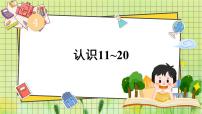 认识11~20